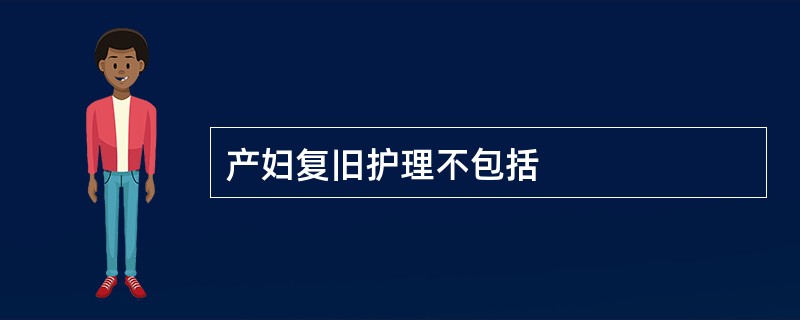 产妇复旧护理不包括